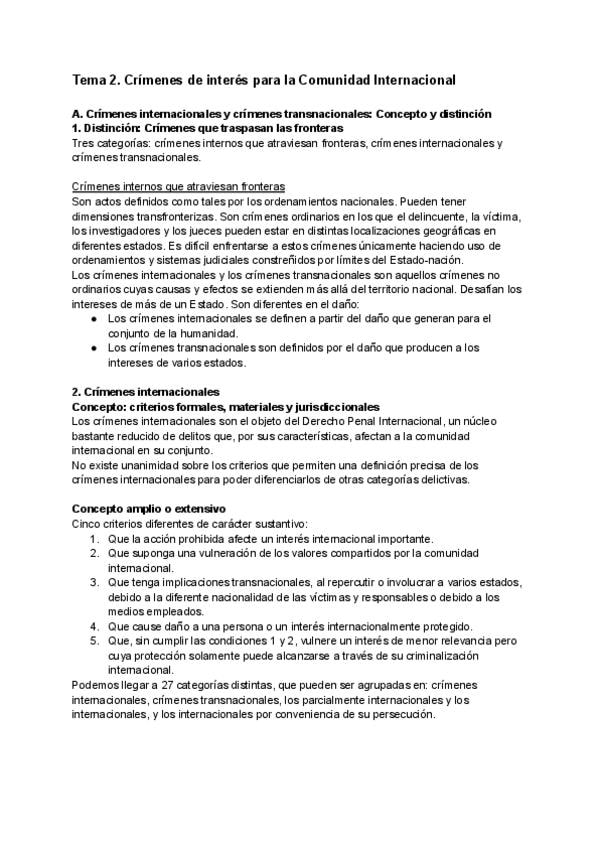 Tema 2. Crímenes de interés para la Comunidad Internacional

A. Crímenes internacionales y crímenes transnacionales: Concepto y distinción
1. Distinción: Crímenes que traspasan las fronteras
Tres categorías: crímenes internos que atraviesan fronteras, crímenes internacionales y crímenes transnacionales.

Crímenes internos que atraviesan fronteras
Son actos definidos como tales por los ordenamientos nacionales. Pueden tener dimensiones transfronterizas. Son crímenes ordinarios en los que el delincuente, la víctima, los investigadores y los jueces pueden estar en distintas localizaciones geográficas en diferentes estados. Es difícil enfrentarse a estos crímenes únicamente haciendo uso de ordenamientos y sistemas judiciales constreñidos por límites del Estado-nación.
Los crímenes internacionales y los crímenes transnacionales son aquellos crímenes no ordinarios cuyas causas y efectos se extienden más allá del territorio nacional. Desafían los intereses de más de un Estado. Son diferentes en el daño:
● Los crímenes internacionales se definen a partir del daño que generan para el conjunto de la humanidad.
● Los crímenes transnacionales son definidos por el daño que producen a los intereses de varios estados.

2. Crímenes internacionales
Concepto: criterios formales, materiales y jurisdiccionales
Los crímenes internacionales son el objeto del Derecho Penal Internacional, un núcleo bastante reducido de delitos que, por sus características, afectan a la comunidad internacional en su conjunto.
No existe unanimidad sobre los criterios que permiten una definición precisa de los crímenes internacionales para poder diferenciarlos de otras categorías delictivas.

Concepto amplio o extensivo
Cinco criterios diferentes de carácter sustantivo:
1. Que la acción prohibida afecte un interés internacional importante.
2. Que suponga una vulneración de los valores compartidos por la comunidad internacional.
3. Que tenga implicaciones transnacionales, al repercutir o involucrar a varios estados, debido a la diferente nacionalidad de las víctimas y responsables o debido a los medios empleados.
4. Que cause daño a una persona o un interés internacionalmente protegido.
5. Que, sin cumplir las condiciones 1 y 2, vulnere un interés de menor relevancia pero cuya protección solamente puede alcanzarse a través de su criminalización internacional.
Podemos llegar a 27 categorías distintas, que pueden ser agrupadas en: crímenes internacionales, crímenes transnacionales, los parcialmente internacionales y los internacionales, y los internacionales por conveniencia de su persecución.